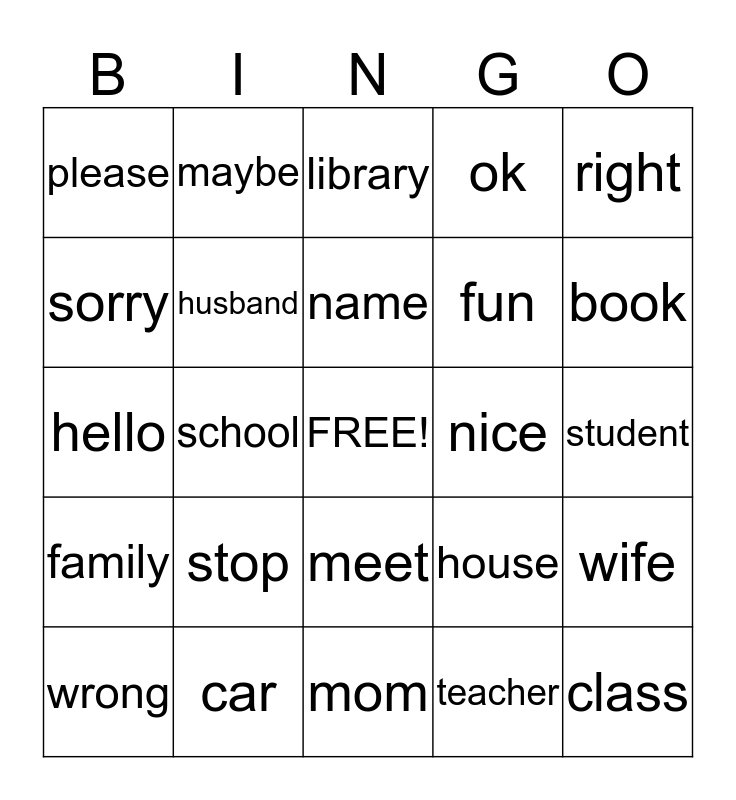 | B | I | N | G | O |
|---|---|---|---|---|
| please | maybe | library | ok | right |
| sorry | husband | name | fun | book |
| hello | school | FREE! | nice | student |
| family | stop | meet | house | wife |
| wrong | car | mom | teacher | class |